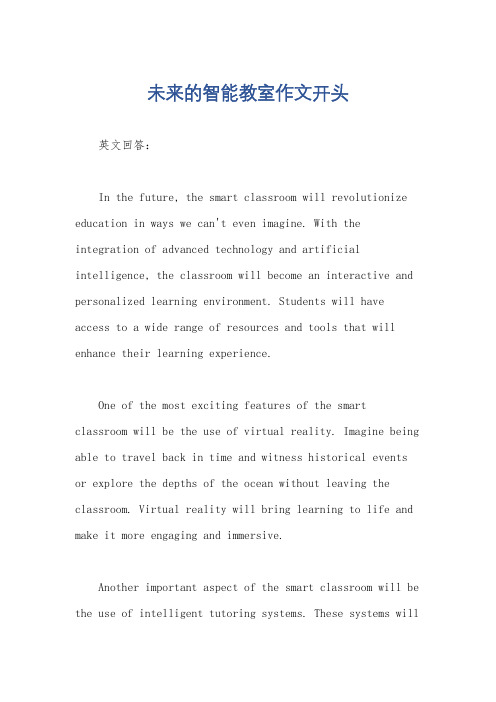 未来的智能教室作文开头

英文回答：

In the future, the smart classroom will revolutionize education in ways we can't even imagine. With the integration of advanced technology and artificial intelligence, the classroom will become an interactive and personalized learning environment. Students will have access to a wide range of resources and tools that will enhance their learning experience.

One of the most exciting features of the smart classroom will be the use of virtual reality. Imagine being able to travel back in time and witness historical events or explore the depths of the ocean without leaving the classroom. Virtual reality will bring learning to life and make it more engaging and immersive.

Another important aspect of the smart classroom will be the use of intelligent tutoring systems. These systems will